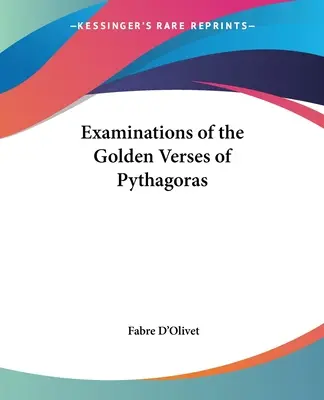 —KESSINGER'S RARE REPRINTS—

Examinations of the Golden Verses of Pythagoras

Fabre D'Olivet